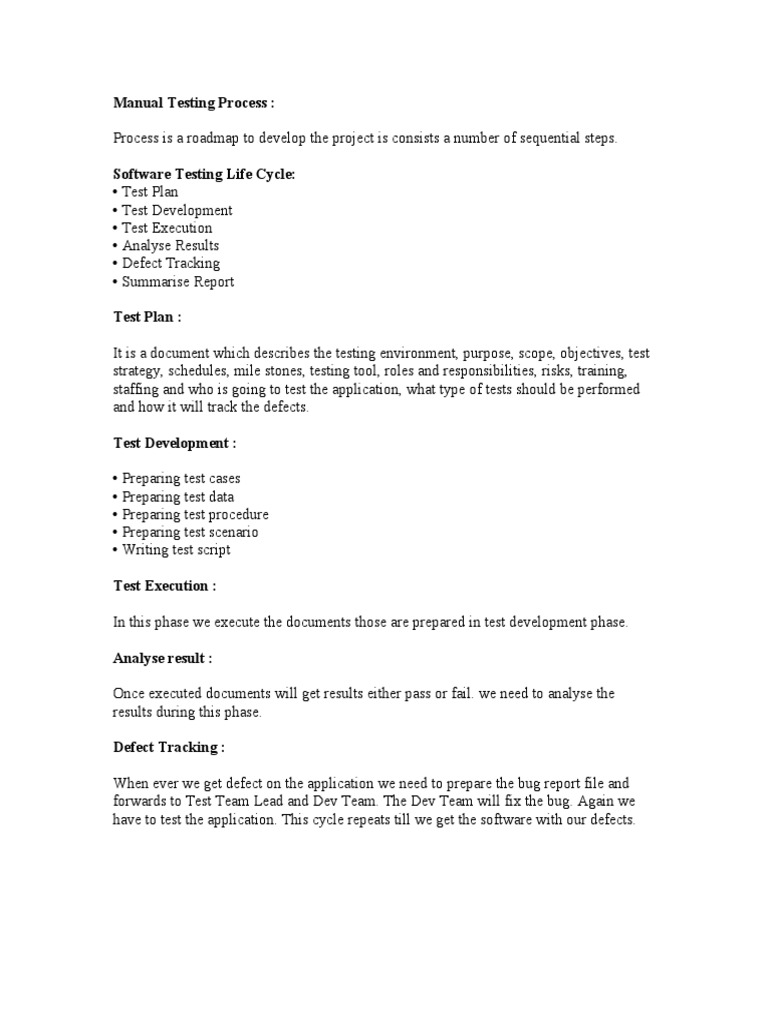 Manual Testing Process :

Process is a roadmap to develop the project is consists a number of sequential steps.

Software Testing Life Cycle:
• Test Plan
• Test Development
• Test Execution
• Analyse Results
• Defect Tracking
• Summarise Report

Test Plan :

It is a document which describes the testing environment, purpose, scope, objectives, test strategy, schedules, mile stones, testing tool, roles and responsibilities, risks, training, staffing and who is going to test the application, what type of tests should be performed and how it will track the defects.

Test Development :

• Preparing test cases
• Preparing test data
• Preparing test procedure
• Preparing test scenario
• Writing test script

Test Execution :

In this phase we execute the documents those are prepared in test development phase.

Analyse result :

Once executed documents will get results either pass or fail. we need to analyse the results during this phase.

Defect Tracking :

When ever we get defect on the application we need to prepare the bug report file and forwards to Test Team Lead and Dev Team. The Dev Team will fix the bug. Again we have to test the application. This cycle repeats till we get the software with our defects.